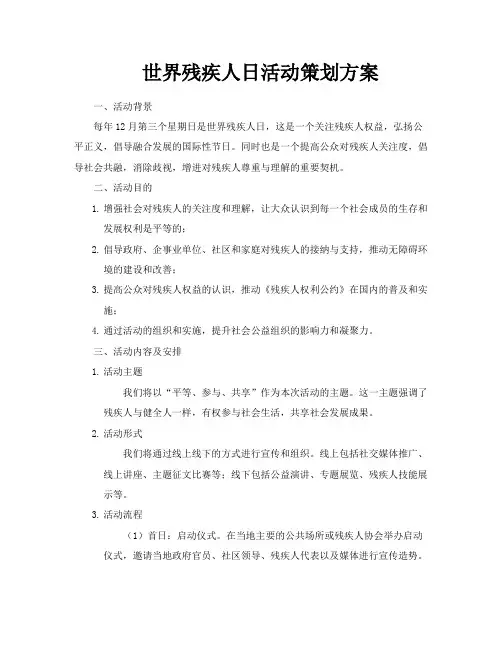 世界残疾人日活动策划方案

一、活动背景

每年 12 月第三个星期日是世界残疾人日，这是一个关注残疾人权益，弘扬公平正义，倡导融合发展的国际性节日。同时也是一个提高公众对残疾人关注度，倡导社会共融，消除歧视，增进对残疾人尊重与理解的重要契机。

二、活动目的

1. 增强社会对残疾人的关注度和理解，让大众认识到每一个社会成员的生存和发展权利是平等的；

2. 倡导政府、企事业单位、社区和家庭对残疾人的接纳与支持，推动无障碍环境的建设和改善；

3. 提高公众对残疾人权益的认识，推动《残疾人权利公约》在国内的普及和实施；

4. 通过活动的组织和实施，提升社会公益组织的影响力和凝聚力。

三、活动内容及安排

1. 活动主题

我们将以“平等、参与、共享”作为本次活动的主题。这一主题强调了残疾人与健全人一样，有权参与社会生活，共享社会发展成果。

2. 活动形式

我们将通过线上线下的方式进行宣传和组织。线上包括社交媒体推广、线上讲座、主题征文比赛等；线下包括公益演讲、专题展览、残疾人技能展示等。

3. 活动流程

（1）首日：启动仪式。在当地主要的公共场所或残疾人协会举办启动仪式，邀请当地政府官员、社区领导、残疾人代表以及媒体进行宣传造势。